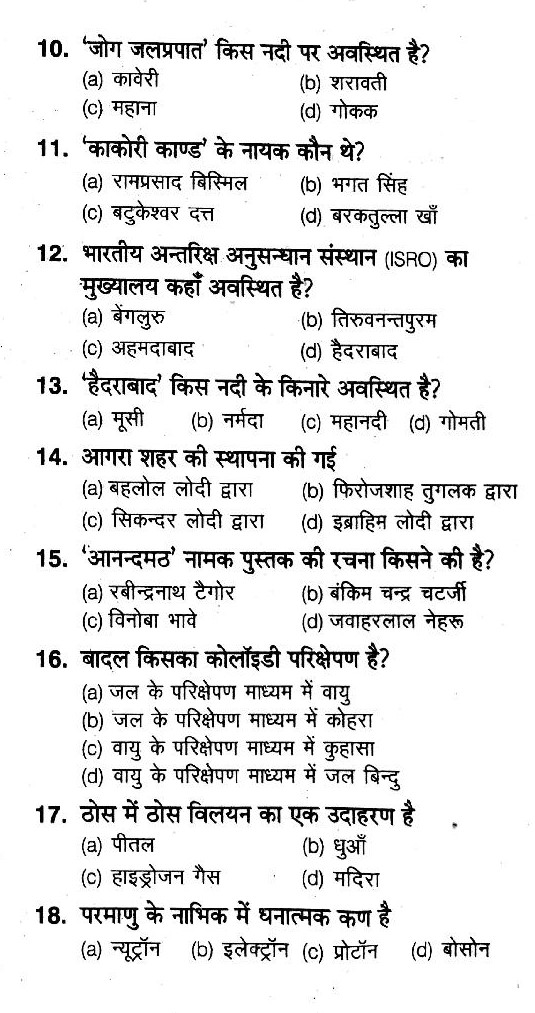 10. 'जोग जलप्रपात' किस नदी पर अवस्थित है?
(a) कावेरी (b) शरावती
(c) महाना (d) गोकक

11. 'काकोरी काण्ड' के नायक कौन थे?
(a) रामप्रसाद बिस्मिल (b) भगत सिंह
(c) बटुकेश्वर दत्त (d) बरकतुल्ला खाँ

12. भारतीय अन्तरिक्ष अनुसन्धान संस्थान (ISRO) का मुख्यालय कहाँ अवस्थित है?
(a) बेंगलुरु (b) तिरुवनन्तपुरम
(c) अहमदाबाद (d) हैदराबाद

13. 'हैदराबाद' किस नदी के किनारे अवस्थित है?
(a) मूसी (b) नर्मदा (c) महानदी (d) गोमती

14. आगरा शहर की स्थापना की गई
(a) बहलोल लोदी द्वारा (b) फिरोजशाह तुगलक द्वारा
(c) सिकन्दर लोदी द्वारा (d) इब्राहिम लोदी द्वारा

15. 'आनन्दमठ' नामक पुस्तक की रचना किसने की है?
(a) रबीन्द्रनाथ टैगोर (b) बंकिम चन्द्र चटर्जी
(c) विनोबा भावे (d) जवाहरलाल नेहरू

16. बादल किसका कोलॉइडी परिक्षेपण है?
(a) जल के परिक्षेपण माध्यम में वायु
(b) जल के परिक्षेपण माध्यम में कोहरा
(c) वायु के परिक्षेपण माध्यम में कुहासा
(d) वायु के परिक्षेपण माध्यम में जल बिन्दु

17. ठोस में ठोस विलयन का एक उदाहरण है
(a) पीतल (b) धुआँ
(c) हाइड्रोजन गैस (d) मदिरा

18. परमाणु के नाभिक में धनात्मक कण है
(a) न्यूट्रॉन (b) इलेक्ट्रॉन (c) प्रोटॉन (d) बोसोन